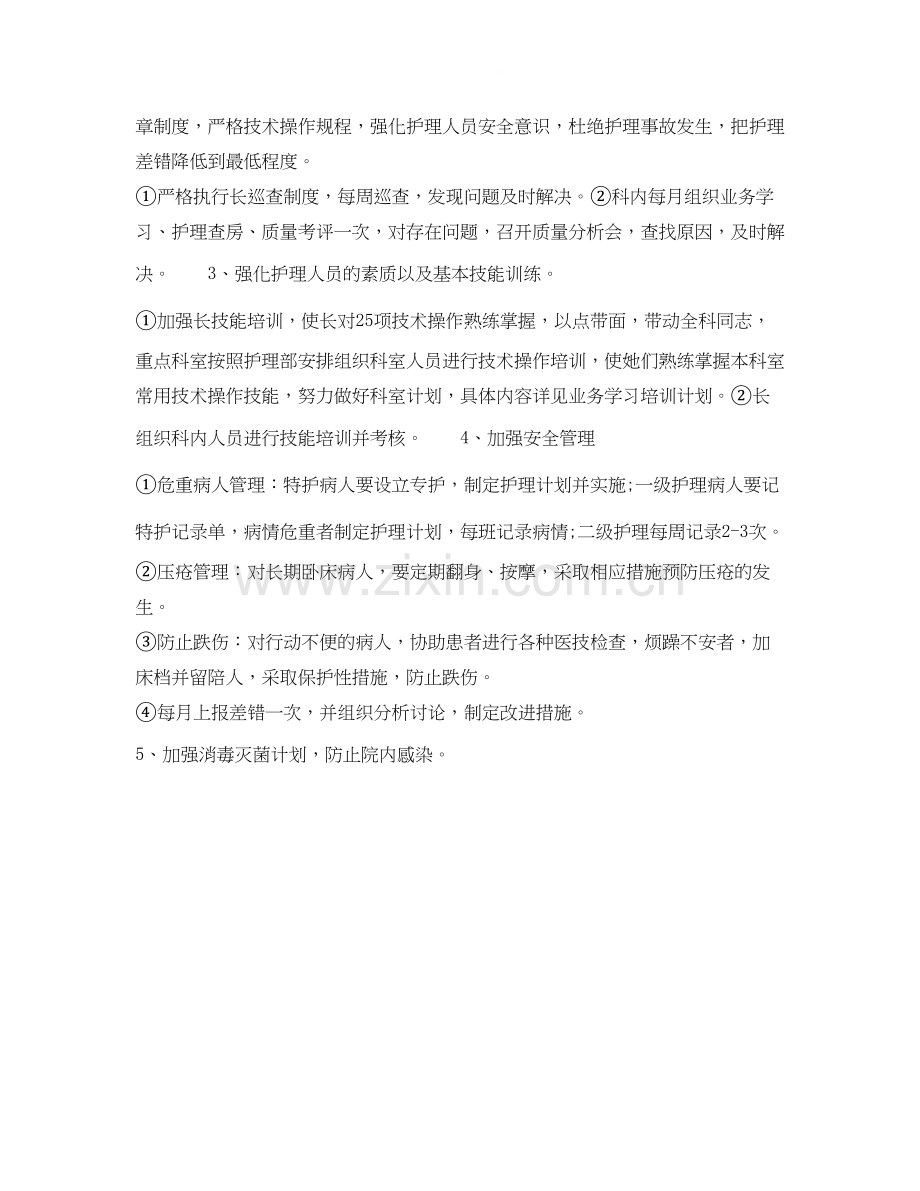 章制度，严格技术操作规程，强化护理人员安全意识，杜绝护理事故发生，把护理差错降低到最低程度。

①严格执行长巡查制度，每周巡查，发现问题及时解决。②科内每月组织业务学习、护理查房、质量考评一次，对存在问题，召开质量分析会，查找原因，及时解决。　　3、强化护理人员的素质以及基本技能训练。

①加强长技能培训，使长对25项技术操作熟练掌握，以点带面，带动全科同志，重点科室按照护理部安排组织科室人员进行技术操作培训，使她们熟练掌握本科室常用技术操作技能，努力做好科室计划，具体内容详见业务学习培训计划。②长组织科内人员进行技能培训并考核。　　4、加强安全管理

①危重病人管理：特护病人要设立专护，制定护理计划并实施;一级护理病人要记特护记录单，病情危重者制定护理计划，每班记录病情;二级护理每周记录2-3次。

②压疮管理：对长期卧床病人，要定期翻身、按摩，采取相应措施预防压疮的发生。

③防止跌伤：对行动不便的病人，协助患者进行各种医技检查，烦躁不安者，加床档并留陪人，采取保护性措施，防止跌伤。

④每月上报差错一次，并组织分析讨论，制定改进措施。

5、加强消毒灭菌计划，防止院内感染。

www.zixin.com.cn